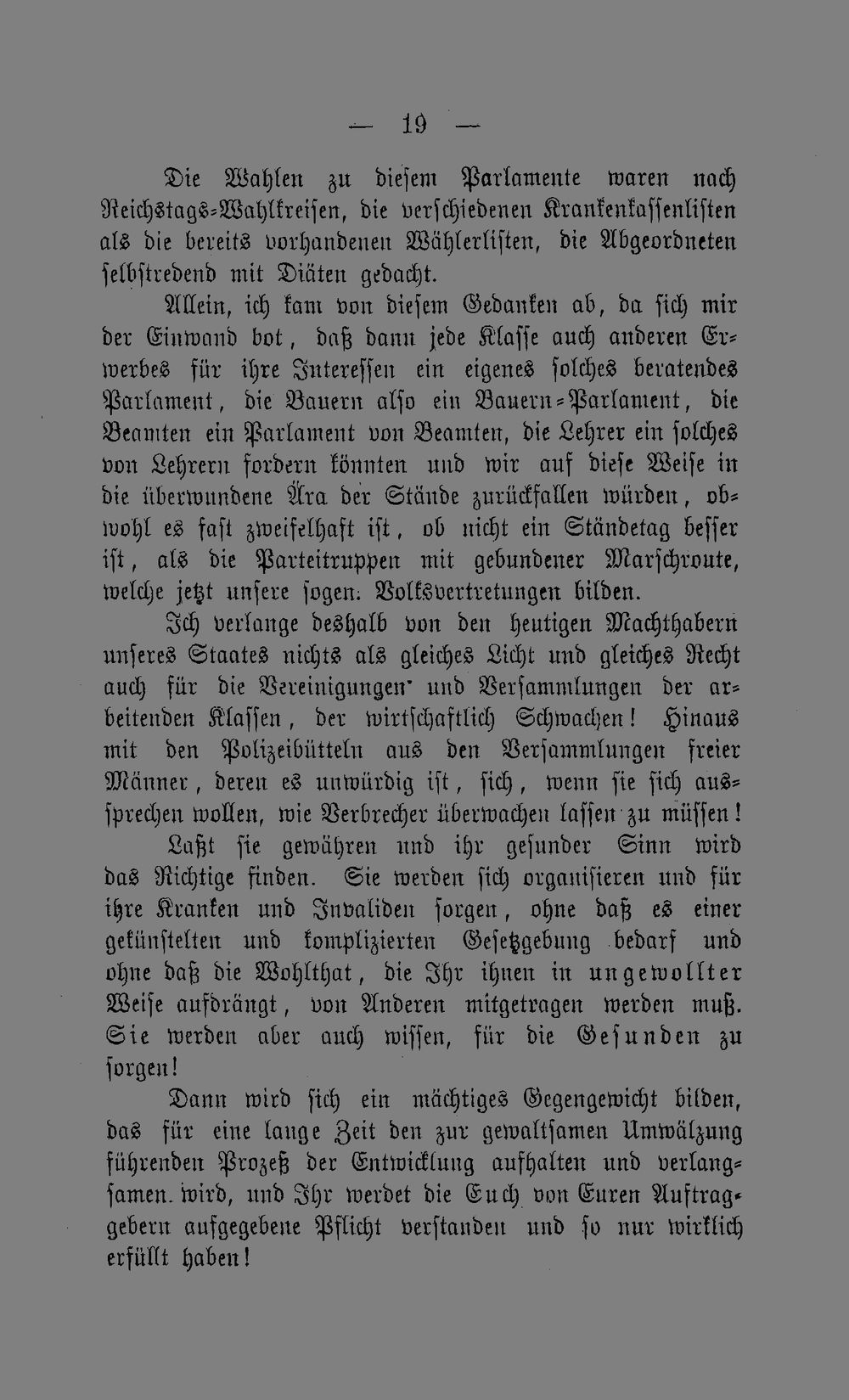 — 19 —

Die Wahlen zu diesem Parlamente waren nach Reichstags-Wahlkreisen, die verschiedenen Krankenkassenlisten als die bereits vorhandenen Wählerlisten, die Abgeordneten selbstredend mit Diäten gedacht.

Allein, ich kam von diesem Gedanken ab, da sich mir der Einwand bot, daß dann jede Klasse auch anderen Erwerbes für ihre Interessen ein eigenes solches beratendes Parlament, die Bauern also ein Bauern-Parlament, die Beamten ein Parlament von Beamten, die Lehrer ein solches von Lehrern fordern könnten und wir auf diese Weise in die überwundene Ära der Stände zurückfallen würden, obwohl es fast zweifelhaft ist, ob nicht ein Ständetag besser ist, als die Parteitruppen mit gebundener Marschroute, welche jetzt unsere sogen. Volksvertretungen bilden.

Ich verlange deshalb von den heutigen Machthabern unseres Staates nichts als gleiches Licht und gleiches Recht auch für die Vereinigungen und Versammlungen der arbeitenden Klassen, der wirtschaftlich Schwachen! Hinaus mit den Polizeibütteln aus den Versammlungen freier Männer, deren es unwürdig ist, sich, wenn sie sich aussprechen wollen, wie Verbrecher überwachen lassen zu müssen!

Laßt sie gewähren und ihr gesunder Sinn wird das Richtige finden. Sie werden sich organisieren und für ihre Kranken und Invaliden sorgen, ohne daß es einer gekünstelten und komplizierten Gesetzgebung bedarf und ohne daß die Wohlthat, die Ihr ihnen in ungewollter Weise aufdrängt, von Anderen mitgetragen werden muß. Sie werden aber auch wissen, für die Gesunden zu sorgen!

Dann wird sich ein mächtiges Gegengewicht bilden, das für eine lange Zeit den zur gewaltsamen Umwälzung führenden Prozeß der Entwicklung aufhalten und verlangsamen wird, und Ihr werdet die Euch von Euren Auftraggebern aufgegebene Pflicht verstanden und so nur wirklich erfüllt haben!